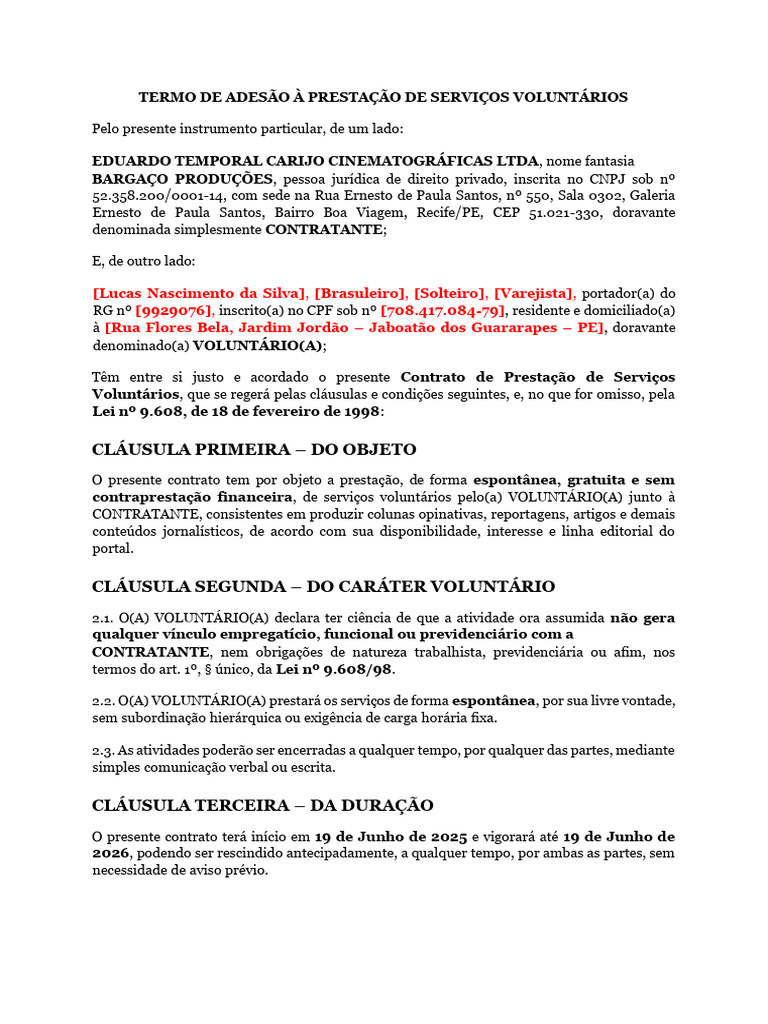 TERMO DE ADESÃO À PRESTAÇÃO DE SERVIÇOS VOLUNTÁRIOS

Pelo presente instrumento particular, de um lado:

EDUARDO TEMPORAL CARIJO CINEMATOGRÁFICAS LTDA, nome fantasia BARGAÇO PRODUÇÕES, pessoa jurídica de direito privado, inscrita no CNPJ sob nº 52.358.200/0001-14, com sede na Rua Ernesto de Paula Santos, nº 550, Sala 0302, Galeria Ernesto de Paula Santos, Bairro Boa Viagem, Recife/PE, CEP 51.021-330, doravante denominada simplesmente CONTRATANTE;

E, de outro lado:

[Lucas Nascimento da Silva], [Brasuleiro], [Solteiro], [Varejista], portador(a) do RG nº [9929076], inscrito(a) no CPF sob nº [708.417.084-79], residente e domiciliado(a) à [Rua Flores Bela, Jardim Jordão – Jaboatão dos Guararapes – PE], doravante denominado(a) VOLUNTÁRIO(A);

Têm entre si justo e acordado o presente Contrato de Prestação de Serviços Voluntários, que se regerá pelas cláusulas e condições seguintes, e, no que for omisso, pela Lei nº 9.608, de 18 de fevereiro de 1998:

CLÁUSULA PRIMEIRA – DO OBJETO

O presente contrato tem por objeto a prestação, de forma espontânea, gratuita e sem contraprestação financeira, de serviços voluntários pelo(a) VOLUNTÁRIO(A) junto à CONTRATANTE, consistentes em produzir colunas opinativas, reportagens, artigos e demais conteúdos jornalísticos, de acordo com sua disponibilidade, interesse e linha editorial do portal.

CLÁUSULA SEGUNDA – DO CARÁTER VOLUNTÁRIO

2.1. O(A) VOLUNTÁRIO(A) declara ter ciência de que a atividade ora assumida não gera qualquer vínculo empregatício, funcional ou previdenciário com a CONTRATANTE, nem obrigações de natureza trabalhista, previdenciária ou afim, nos termos do art. 1º, § único, da Lei nº 9.608/98.

2.2. O(A) VOLUNTÁRIO(A) prestará os serviços de forma espontânea, por sua livre vontade, sem subordinação hierárquica ou exigência de carga horária fixa.

2.3. As atividades poderão ser encerradas a qualquer tempo, por qualquer das partes, mediante simples comunicação verbal ou escrita.

CLÁUSULA TERCEIRA – DA DURAÇÃO

O presente contrato terá início em 19 de Junho de 2025 e vigorará até 19 de Junho de 2026, podendo ser rescindido antecipadamente, a qualquer tempo, por ambas as partes, sem necessidade de aviso prévio.